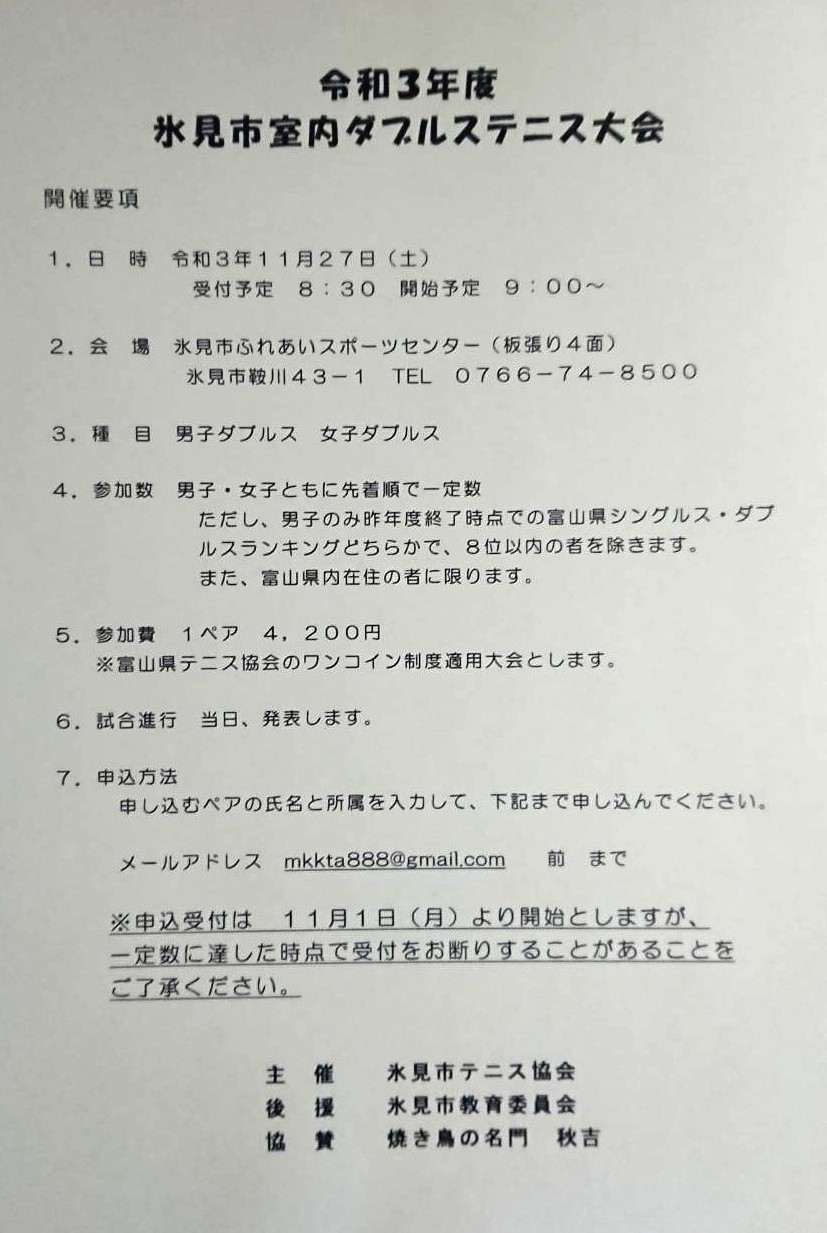 令和3年度
氷見市室内ダブルステニス大会

開催要項

1．日　時　令和３年１１月２７日（土）
受付予定　８：３０　開始予定　９：００～

2．会　場　氷見市ふれあいスポーツセンター（板張り４面）
氷見市鞍川４３－１　TEL　０７６６－７４－８５００

3．種　目　男子ダブルス　女子ダブルス

4．参加数　男子・女子ともに先着順で一定数
ただし、男子のみ昨年度終了時点での富山県シングルス・ダブルスランキングどちらかで、８位以内の者を除きます。
また、富山県内在住の者に限ります。

5．参加費　１ペア　４，２００円
※富山県テニス協会のワンコイン制度適用大会とします。

6．試合進行　当日、発表します。

7．申込方法
申し込むペアの氏名と所属を入力して、下記まで申し込んでください。

メールアドレス　mkkta888@gmail.com　　前　まで

※申込受付は　１１月１日（月）より開始としますが、一定数に達した時点で受付をお断りすることがあることをご了承ください。

主　催　　氷見市テニス協会
後　援　　氷見市教育委員会
協　賛　　焼き鳥の名門　秋吉